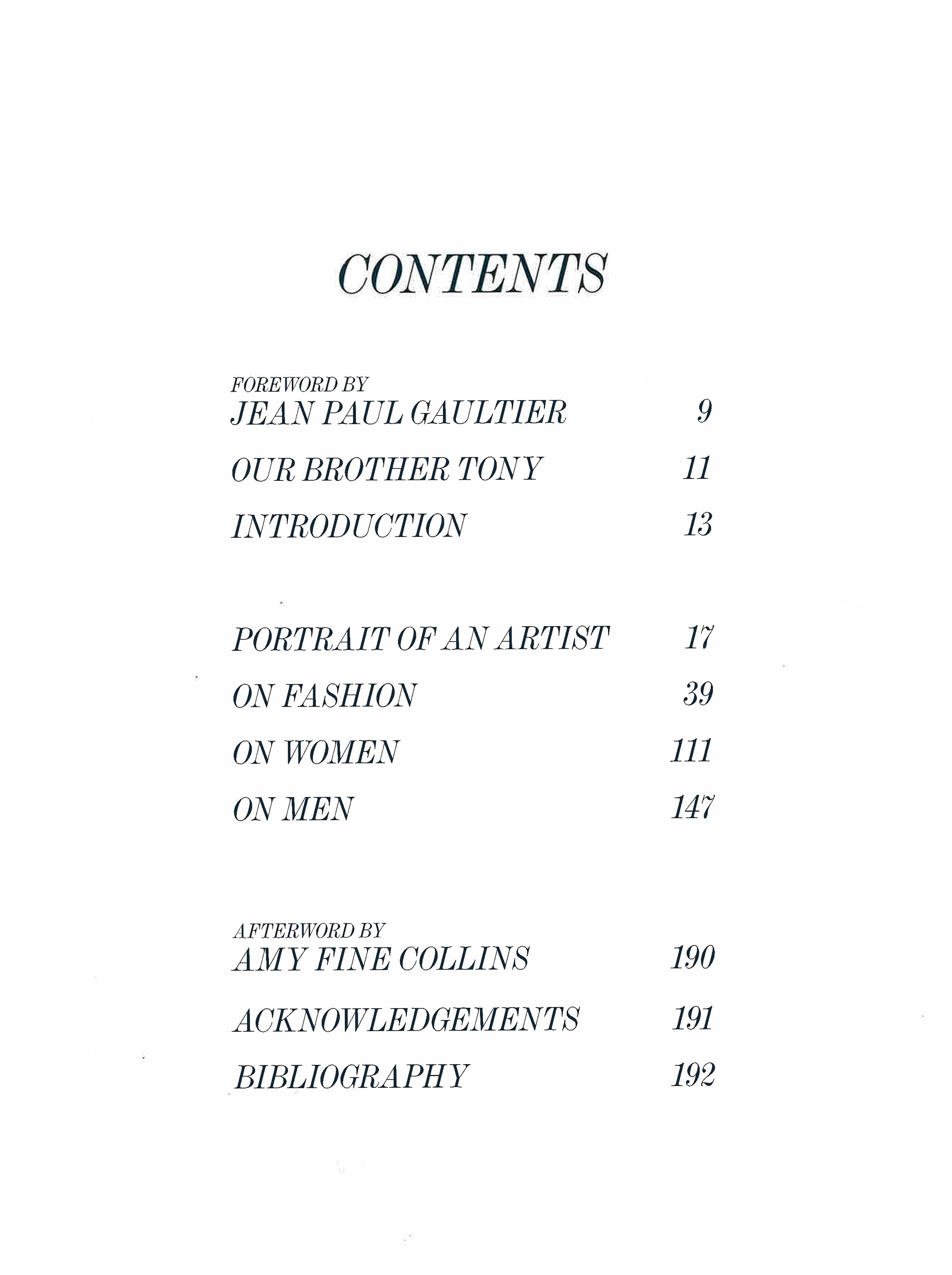 CONTENTS

FOREWORD BY
JEAN PAUL GAULTIER 9

OUR BROTHER TONY 11

INTRODUCTION 13

PORTRAIT OF AN ARTIST 17

ON FASHION 39

ON WOMEN 111

ON MEN 147

AFTERWORD BY
AMY FINE COLLINS 190

ACKNOWLEDGEMENTS 191

BIBLIOGRAPHY 192